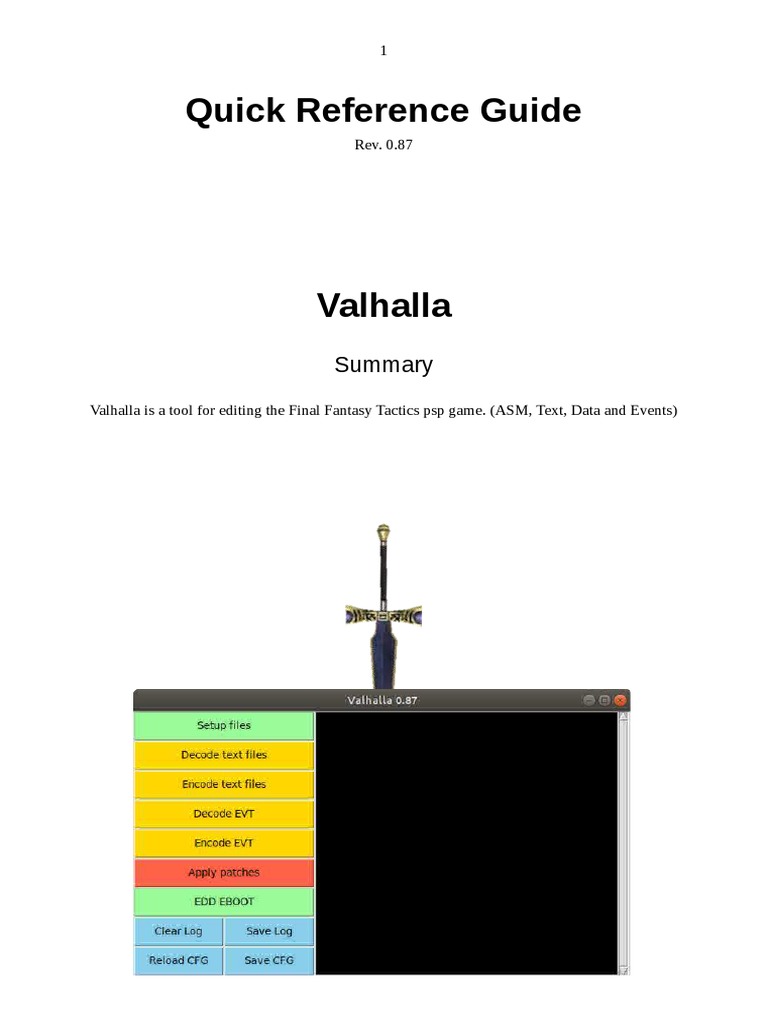 1

Quick Reference Guide

Rev. 0.87

Valhalla

Summary

Valhalla is a tool for editing the Final Fantasy Tactics psp game. (ASM, Text, Data and Events)

Valhalla 0.87

Setup files

Decode text files

Encode text files

Decode EVT

Encode EVT

Apply patches

EDD EBOOT

Clear Log

Save Log

Reload CFG

Save CFG